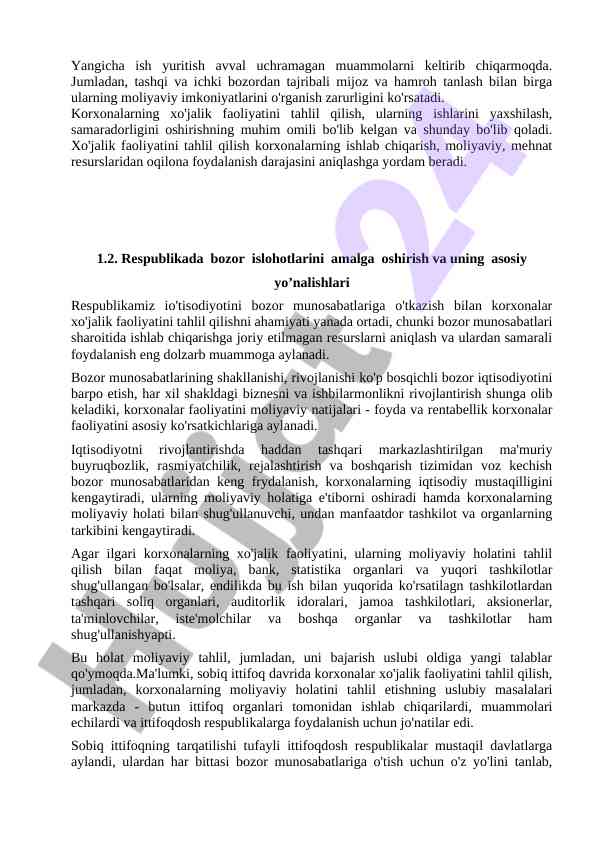 Yangicha ish yuritish avval uchramagan muammolarni keltirib chiqarmoqda. Jumladan, tashqi va ichki bozordan tajribali mijoz va hamroh tanlash bilan birga ularning moliyaviy imkoniyatlarini o'rganish zarurligini ko'rsatadi.
Korxonalarning xo'jalik faoliyatini tahlil qilish, ularning ishlarini yaxshilash, samaradorligini oshirishning muhim omili bo'lib kelgan va shunday bo'lib qoladi. Xo'jalik faoliyatini tahlil qilish korxonalarning ishlab chiqarish, moliyaviy, mehnat resurslaridan oqilona foydalanish darajasini aniqlashga yordam beradi.

1.2. Respublikada bozor islohotlarini amalga oshirish va uning asosiy yo'nalishlari

Respublikamiz io'tisodiyotini bozor munosabatlariga o'tkazish bilan korxonalar xo'jalik faoliyatini tahlil qilishni ahamiyati yanada ortadi, chunki bozor munosabatlari sharoitida ishlab chiqarishga joriy etilmagan resurslarni aniqlash va ulardan samarali foydalanish eng dolzarb muammoga aylanadi.

Bozor munosabatlarining shakllanishi, rivojlanishi ko'p bosqichli bozor iqtisodiyotini barpo etish, har xil shakldagi biznesni va ishbilarmonlikni rivojlantirish shunga olib keladiki, korxonalar faoliyatini moliyaviy natijalari - foyda va rentabellik korxonalar faoliyatini asosiy ko'rsatkichlariga aylanadi.

Iqtisodiyotni rivojlantirishda haddan tashqari markazlashtirilgan ma'muriy buyruqbozlik, rasmiyatchilik, rejalashtirish va boshqarish tizimidan voz kechish bozor munosabatlaridan keng frydalanish, korxonalarning iqtisodiy mustaqilligini kengaytiradi, ularning moliyaviy holatiga e'tiborni oshiradi hamda korxonalarning moliyaviy holati bilan shug'ullanuvchi, undan manfaatdor tashkilot va organlarning tarkibini kengaytiradi.

Agar ilgari korxonalarning xo'jalik faoliyatini, ularning moliyaviy holatini tahlil qilish bilan faqat moliya, bank, statistika organlari va yuqori tashkilotlar shug'ullangan bo'lsalar, endilikda bu ish bilan yuqorida ko'rsatilagn tashkilotlardan tashqari soliq organlari, auditorlik idoralari, jamoa tashkilotlari, aksionerlar, ta'minlovchilar, iste'molchilar va boshqa organlar va tashkilotlar ham shug'ullanishyapti.

Bu holat moliyaviy tahlil, jumladan, uni bajarish uslubi oldiga yangi talablar qo'ymoqda.Ma'lumki, sobiq ittifoq davrida korxonalar xo'jalik faoliyatini tahlil qilish, jumladan, korxonalarning moliyaviy holatini tahlil etishning uslubiy masalalari markazda - butun ittifoq organlari tomonidan ishlab chiqarilardi, muammolari echilardi va ittifoqdosh respublikalarga foydalanish uchun jo'natilar edi.

Sobiq ittifoqning tarqatilishi tufayli ittifoqdosh respublikalar mustaqil davlatlarga aylandi, ulardan har bittasi bozor munosabatlariga o'tish uchun o'z yo'lini tanlab,